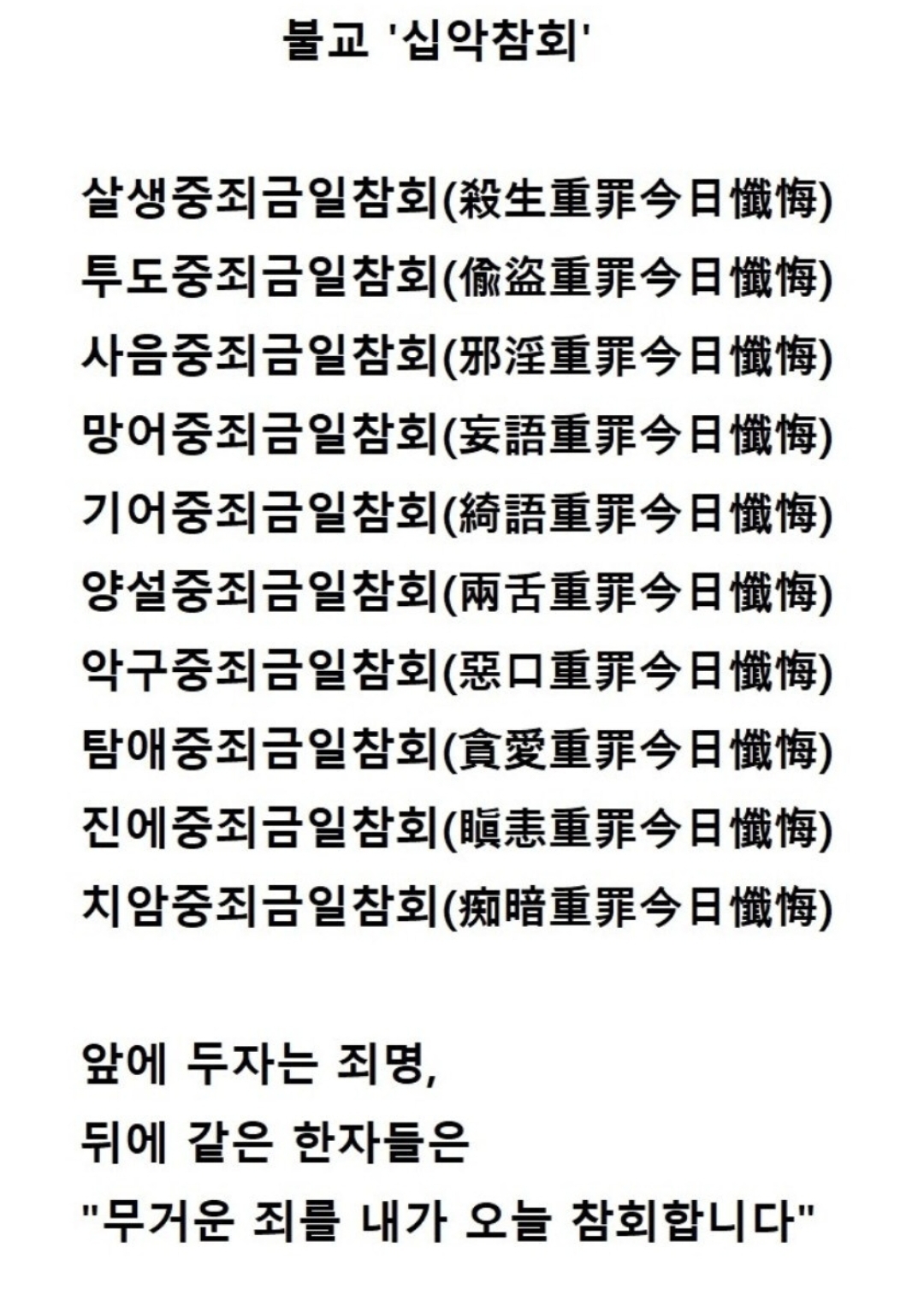 불교 '십악참회'

살생중죄금일참회(殺生重罪今日懺悔)
투도중죄금일참회(偸盜重罪今日懺悔)
사음중죄금일참회(邪淫重罪今日懺悔)
망어중죄금일참회(妄語重罪今日懺悔)
기어중죄금일참회(綺語重罪今日懺悔)
양설중죄금일참회(兩舌重罪今日懺悔)
악구중죄금일참회(惡口重罪今日懺悔)
탐애중죄금일참회(貪愛重罪今日懺悔)
진에중죄금일참회(瞋恚重罪今日懺悔)
치암중죄금일참회(痴暗重罪今日懺悔)

앞에 두자는 죄명,
뒤에 같은 한자들은
"무거운 죄를 내가 오늘 참회합니다"